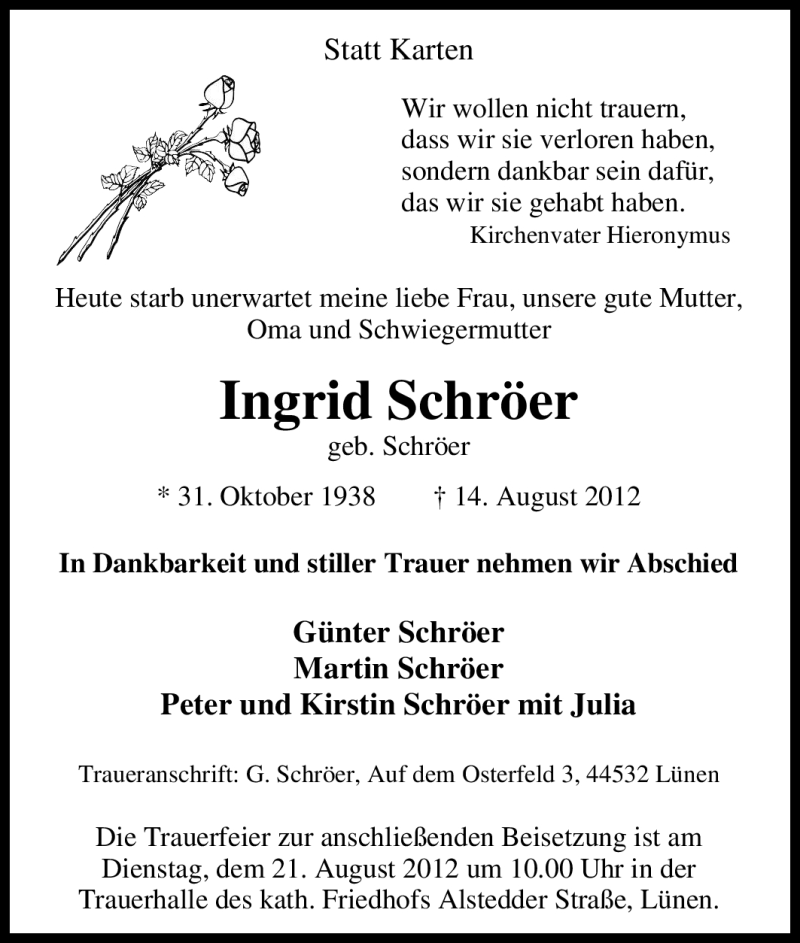 Statt Karten

Wir wollen nicht trauern,
dass wir sie verloren haben,
sondern dankbar sein dafür,
das wir sie gehabt haben.
Kirchenvater Hieronymus

Heute starb unerwartet meine liebe Frau, unsere gute Mutter, Oma und Schwiegermutter

Ingrid Schröer
geb. Schröer

* 31. Oktober 1938 † 14. August 2012

In Dankbarkeit und stiller Trauer nehmen wir Abschied

Günter Schröer
Martin Schröer
Peter und Kirstin Schröer mit Julia

Traueranschrift: G. Schröer, Auf dem Osterfeld 3, 44532 Lünen

Die Trauerfeier zur anschließenden Beisetzung ist am Dienstag, dem 21. August 2012 um 10.00 Uhr in der Trauerhalle des kath. Friedhofs Alstedder Straße, Lünen.